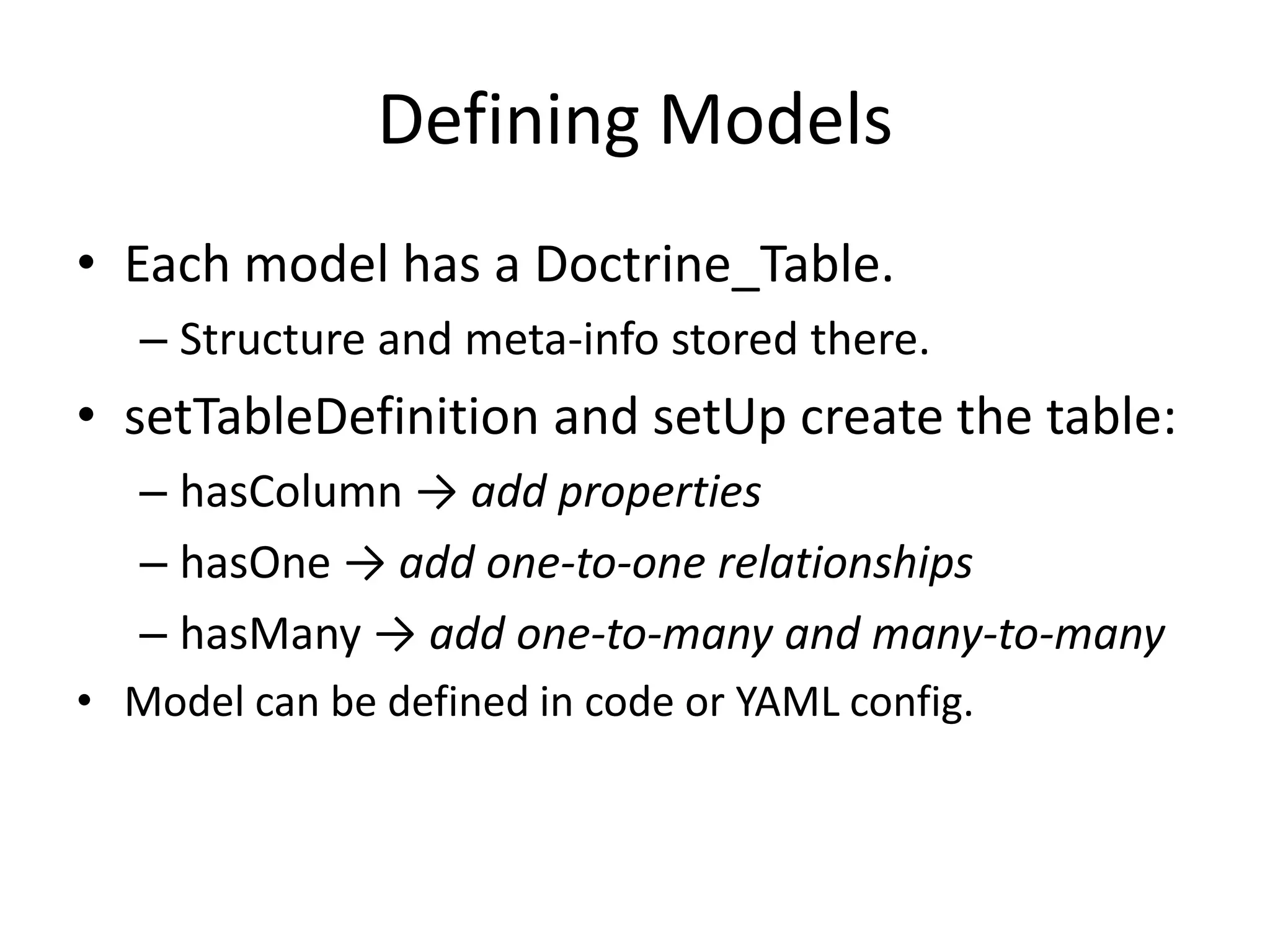 Defining Models

• Each model has a Doctrine_Table.
  – Structure and meta-info stored there.
• setTableDefinition and setUp create the table:
  – hasColumn → add properties
  – hasOne → add one-to-one relationships
  – hasMany → add one-to-many and many-to-many
• Model can be defined in code or YAML config.